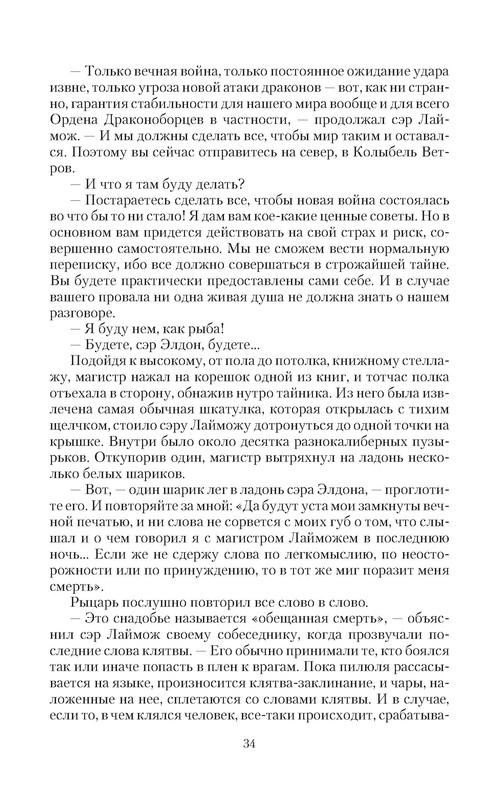 — Только вечная война, только постоянное ожидание удара извне, только угроза новой атаки драконов — вот, как ни странно, гарантия стабильности для нашего мира вообще и для всего Ордена Драконоборцев в частности, — продолжал сэр Лаймож. — И мы должны сделать все, чтобы мир таким и оставался. Поэтому вы сейчас отправитесь на север, в Колыбель Ветров.

— И что я там буду делать?

— Постараетесь сделать все, чтобы новая война состоялась во что бы то ни стало! Я дам вам кое-какие ценные советы. Но в основном вам придется действовать на свой страх и риск, совершенно самостоятельно. Мы не сможем вести нормальную переписку, ибо все должно совершаться в строжайшей тайне. Вы будете практически предоставлены сами себе. И в случае вашего провала ни одна живая душа не должна знать о нашем разговоре.

— Я буду нем, как рыба!

— Будете, сэр Элдон, будете...

Подойдя к высокому, от пола до потолка, книжному стеллажу, магистр нажал на корешок одной из книг, и тотчас полка отъехала в сторону, обнажив нутро тайника. Из него была извлечена самая обычная шкатулка, которая открылась с тихим щелчком, стоило сэру Лайможу дотронуться до одной точки на крышке. Внутри было около десятка разнокалиберных пузырьков. Откупорив один, магистр вытряхнул на ладонь несколько белых шариков.

— Вот, — один шарик лег в ладонь сэра Элдона, — проглотите его. И повторяйте за мной: «Да будут уста мои замкнуты вечной печатью, и ни слова не сорвется с моих губ о том, что слышал и о чем говорил я с магистром Лайможем в последнюю ночь... Если же не сдержу слова по легкомыслию, по неосторожности или по принуждению, то в тот же миг поразит меня смерть».

Рыцарь послушно повторил все слово в слово.

— Это снадобье называется «обещанная смерть», — объяснил сэр Лаймож своему собеседнику, когда прозвучали последние слова клятвы. — Его обычно принимали те, кто боялся так или иначе попасть в плен к врагам. Пока пилюля рассасывается на языке, произносится клятва-заклинание, и чары, наложенные на нее, сплетаются со словами клятвы. И в случае, если то, в чем клялся человек, все-таки происходит, срабатыва-

34